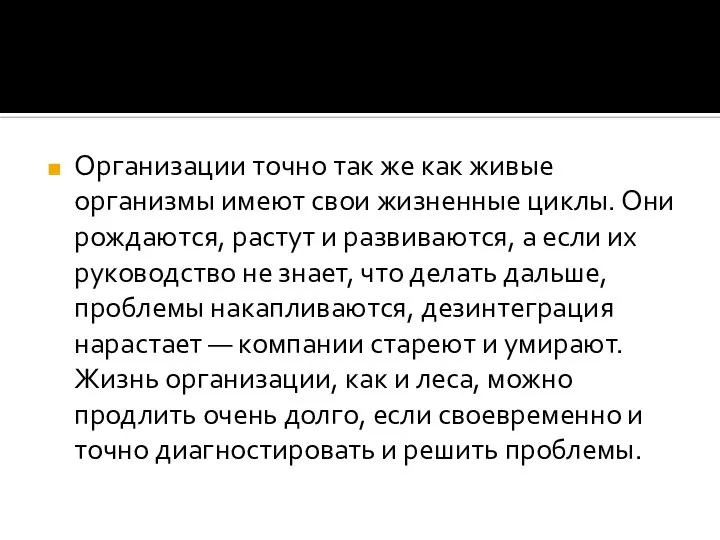 Организации точно так же как живые организмы имеют свои жизненные циклы. Они рождаются, растут и развиваются, а если их руководство не знает, что делать дальше, проблемы накапливаются, дезинтеграция нарастает — компании стареют и умирают. Жизнь организации, как и леса, можно продлить очень долго, если своевременно и точно диагностировать и решить проблемы.